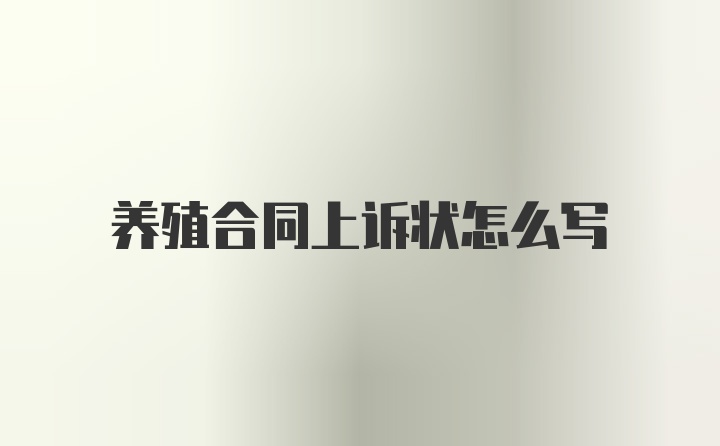 养殖合同上诉状怎么写